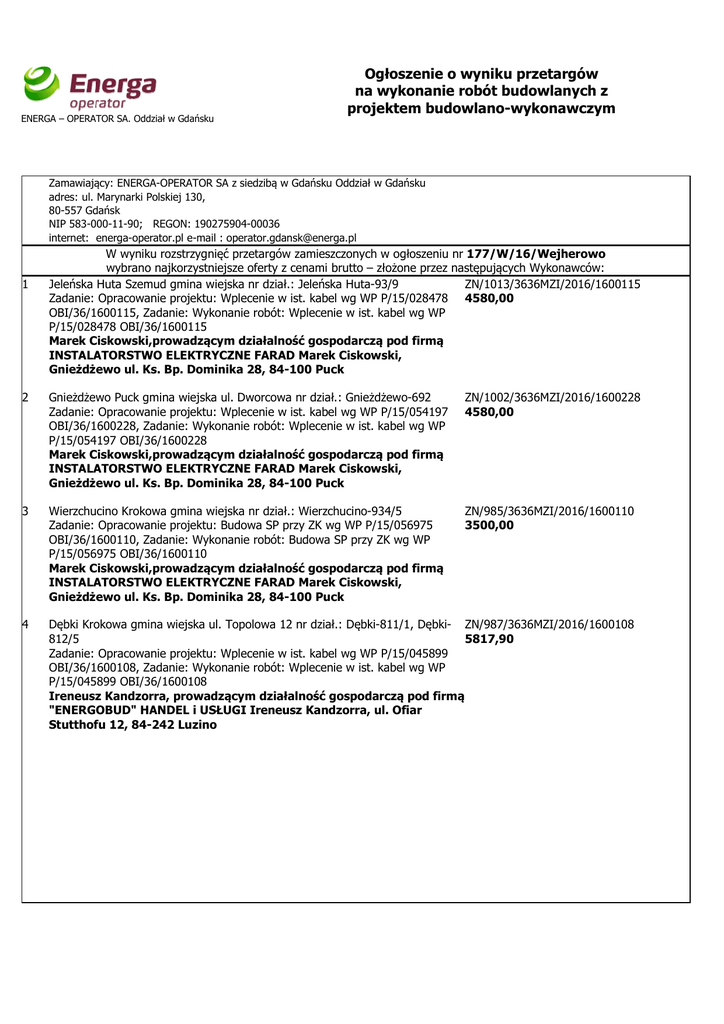 Energa operator
ENERGA – OPERATOR SA. Oddział w Gdańsku

Ogłoszenie o wyniku przetargów na wykonanie robót budowlanych z projektem budowlano-wykonawczym

Zamawiający: ENERGA-OPERATOR SA z siedzibą w Gdańsku Oddział w Gdańsku
adres: ul. Marynarki Polskiej 130,
80-557 Gdańsk
NIP 583-000-11-90; REGON: 190275904-00036
internet: energa-operator.pl e-mail : operator.gdansk@energa.pl

W wyniku rozstrzygnięć przetargów zamieszczonych w ogłoszeniu nr **177/W/16/Wejherowo** wybrano najkorzystniejsze oferty z cenami brutto – złożone przez następujących Wykonawców:

| | | |
|---|---|---|
| 1 | Jeleńska Huta Szemud gmina wiejska nr dział.: Jeleńska Huta-93/9 Zadanie: Opracowanie projektu: Wplecenie w ist. kabel wg WP P/15/028478 OBI/36/1600115, Zadanie: Wykonanie robót: Wplecenie w ist. kabel wg WP P/15/028478 OBI/36/1600115 **Marek Ciskowski,prowadzącym działalność gospodarczą pod firmą INSTALATORSTWO ELEKTRYCZNE FARAD Marek Ciskowski, Gnieżdżewo ul. Ks. Bp. Dominika 28, 84-100 Puck** | ZN/1013/3636MZI/2016/1600115 **4580,00** |
| 2 | Gnieżdżewo Puck gmina wiejska ul. Dworcowa nr dział.: Gnieżdżewo-692 Zadanie: Opracowanie projektu: Wplecenie w ist. kabel wg WP P/15/054197 OBI/36/1600228, Zadanie: Wykonanie robót: Wplecenie w ist. kabel wg WP P/15/054197 OBI/36/1600228 **Marek Ciskowski,prowadzącym działalność gospodarczą pod firmą INSTALATORSTWO ELEKTRYCZNE FARAD Marek Ciskowski, Gnieżdżewo ul. Ks. Bp. Dominika 28, 84-100 Puck** | ZN/1002/3636MZI/2016/1600228 **4580,00** |
| 3 | Wierzchucino Krokowa gmina wiejska nr dział.: Wierzchucino-934/5 Zadanie: Opracowanie projektu: Budowa SP przy ZK wg WP P/15/056975 OBI/36/1600110, Zadanie: Wykonanie robót: Budowa SP przy ZK wg WP P/15/056975 OBI/36/1600110 **Marek Ciskowski,prowadzącym działalność gospodarczą pod firmą INSTALATORSTWO ELEKTRYCZNE FARAD Marek Ciskowski, Gnieżdżewo ul. Ks. Bp. Dominika 28, 84-100 Puck** | ZN/985/3636MZI/2016/1600110 **3500,00** |
| 4 | Dębki Krokowa gmina wiejska ul. Topolowa 12 nr dział.: Dębki-811/1, Dębki-812/5 Zadanie: Opracowanie projektu: Wplecenie w ist. kabel wg WP P/15/045899 OBI/36/1600108, Zadanie: Wykonanie robót: Wplecenie w ist. kabel wg WP P/15/045899 OBI/36/1600108 **Ireneusz Kandzorra, prowadzącym działalność gospodarczą pod firmą "ENERGOBUD" HANDEL i USŁUGI Ireneusz Kandzorra, ul. Ofiar Stutthofu 12, 84-242 Luzino** | ZN/987/3636MZI/2016/1600108 **5817,90** |